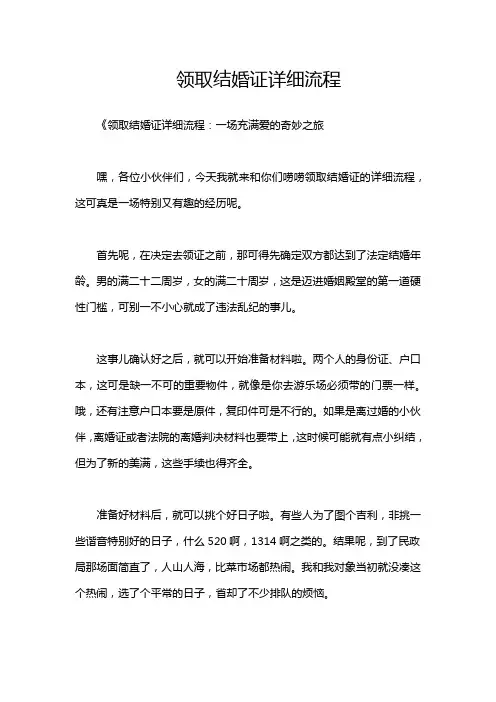 领取结婚证详细流程

《领取结婚证详细流程：一场充满爱的奇妙之旅

嘿，各位小伙伴们，今天我就来和你们唠唠领取结婚证的详细流程，这可真是一场特别又有趣的经历呢。

首先呢，在决定去领证之前，那可得先确定双方都达到了法定结婚年龄。男的满二十二周岁，女的满二十周岁，这是迈进婚姻殿堂的第一道硬性门槛，可别一不小心就成了违法乱纪的事儿。

这事儿确认好之后，就可以开始准备材料啦。两个人的身份证、户口本，这可是缺一不可的重要物件，就像是你去游乐场必须带的门票一样。哦，还有注意户口本要是原件，复印件可是不行的。如果是离过婚的小伙伴，离婚证或者法院的离婚判决材料也要带上，这时候可能就有点小纠结，但为了新的美满，这些手续也得齐全。

准备好材料后，就可以挑个好日子啦。有些人为了图个吉利，非挑一些谐音特别好的日子，什么 520 啊，1314 啊之类的。结果呢，到了民政局那场面简直了，人山人海，比菜市场都热闹。我和我对象当初就没凑这个热闹，选了个平常的日子，省却了不少排队的烦恼。